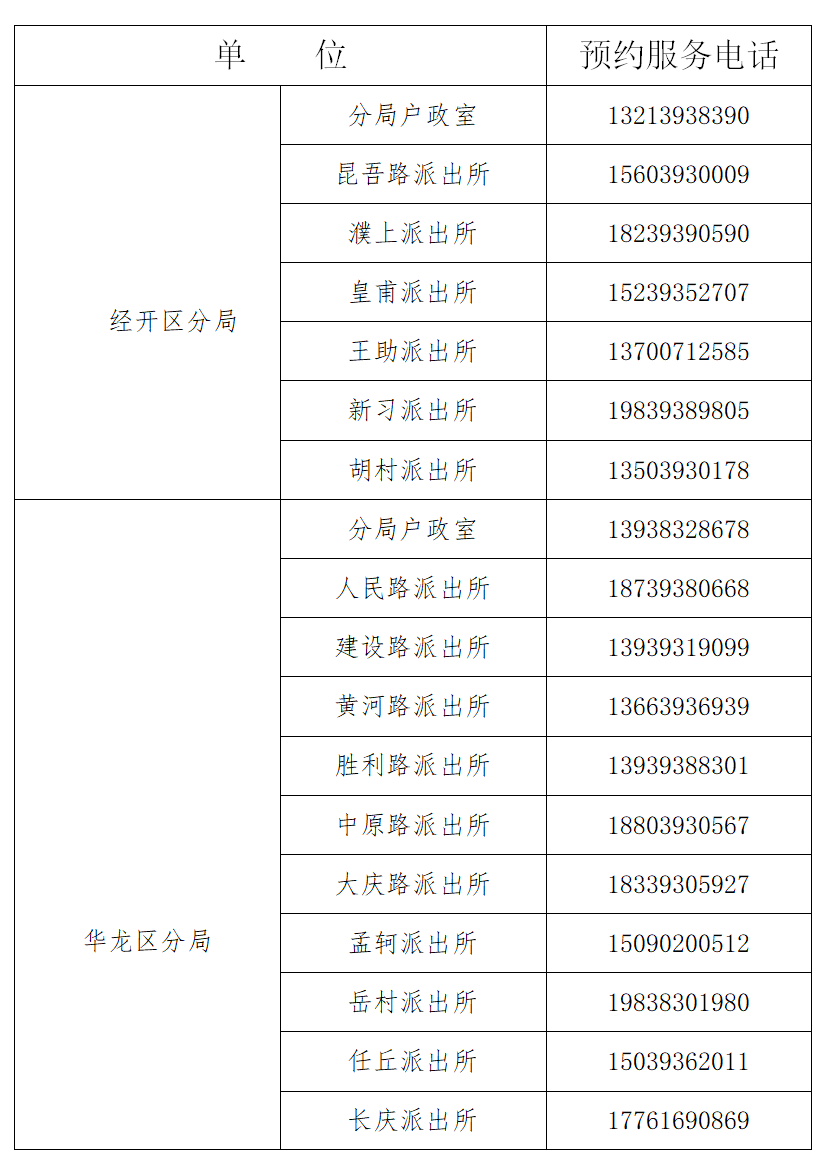 | 单 位 | | 预约服务电话 |
|---|---|---|
| 经开区分局 | 分局户政室 | 13213938390 |
| | 昆吾路派出所 | 15603930009 |
| | 濮上派出所 | 18239390590 |
| | 皇甫派出所 | 15239352707 |
| | 王助派出所 | 13700712585 |
| | 新习派出所 | 19839389805 |
| | 胡村派出所 | 13503930178 |
| 华龙区分局 | 分局户政室 | 13938328678 |
| | 人民路派出所 | 18739380668 |
| | 建设路派出所 | 13939319099 |
| | 黄河路派出所 | 13663936939 |
| | 胜利路派出所 | 13939388301 |
| | 中原路派出所 | 18803930567 |
| | 大庆路派出所 | 18339305927 |
| | 孟轲派出所 | 15090200512 |
| | 岳村派出所 | 19838301980 |
| | 任丘派出所 | 15039362011 |
| | 长庆派出所 | 17761690869 |